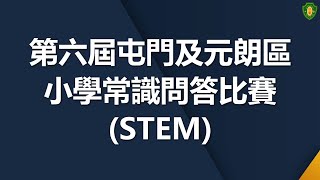 第六屆屯門及元朗區
小學常識問答比賽
(STEM)